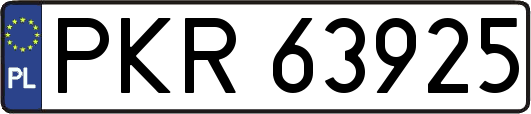 PL
PKR 63925